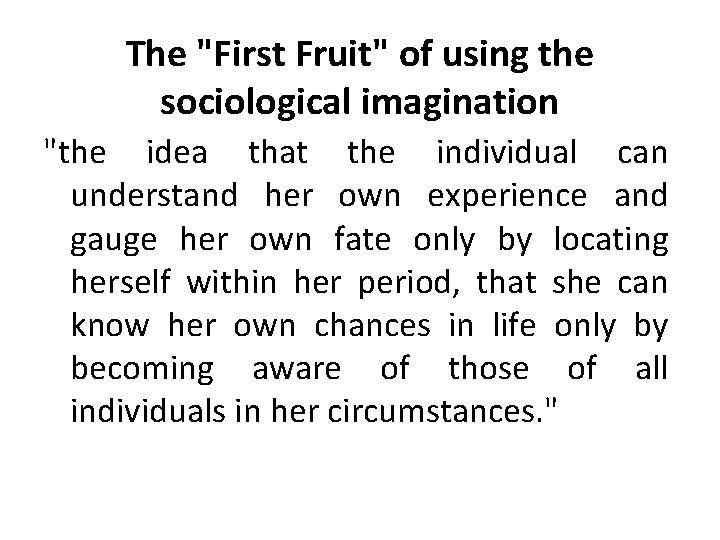 The "First Fruit" of using the sociological imagination

"the idea that the individual can understand her own experience and gauge her own fate only by locating herself within her period, that she can know her own chances in life only by becoming aware of those of all individuals in her circumstances."